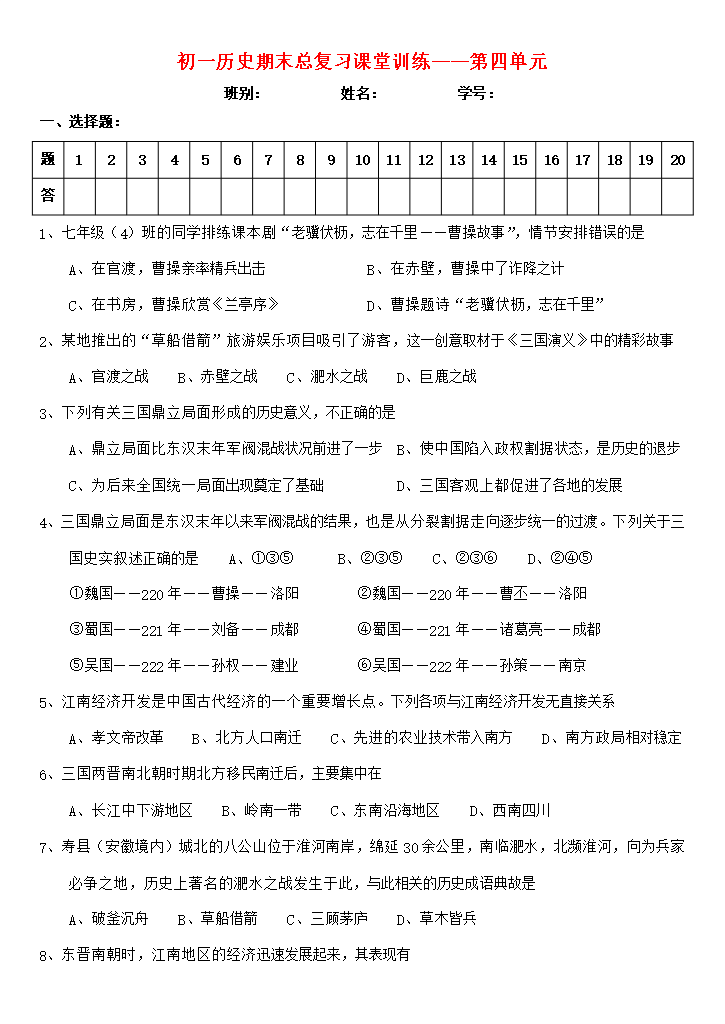 初一历史期末总复习课堂训练——第四单元

班别：　　　　姓名：　　　　学号：

一、选择题：

| 题 | 1 | 2 | 3 | 4 | 5 | 6 | 7 | 8 | 9 | 10 | 11 | 12 | 13 | 14 | 15 | 16 | 17 | 18 | 19 | 20 |
|---|---|---|---|---|---|---|---|---|---|---|---|---|---|---|---|---|---|---|---|---|
| 答 |  |  |  |  |  |  |  |  |  |  |  |  |  |  |  |  |  |  |  |  |

1、七年级（4）班的同学排练课本剧“老骥伏枥，志在千里——曹操故事”，情节安排错误的是

A、在官渡，曹操亲率精兵出击　　B、在赤壁，曹操中了诈降之计

C、在书房，曹操欣赏《兰亭序》　　D、曹操题诗“老骥伏枥，志在千里”

2、某地推出的“草船借箭”旅游娱乐项目吸引了游客，这一创意取材于《三国演义》中的精彩故事

A、官渡之战　B、赤壁之战　C、淝水之战　D、巨鹿之战

3、下列有关三国鼎立局面形成的历史意义，不正确的是

A、鼎立局面比东汉末年军阀混战状况前进了一步　B、使中国陷入政权割据状态，是历史的退步

C、为后来全国统一局面出现奠定了基础　　D、三国客观上都促进了各地的发展

4、三国鼎立局面是东汉末年以来军阀混战的结果，也是从分裂割据走向逐步统一的过渡。下列关于三国史实叙述正确的是　A、①③⑤　B、②③⑤　C、②③⑥　D、②④⑤

①魏国——220年——曹操——洛阳　　②魏国——220年——曹丕——洛阳

③蜀国——221年——刘备——成都　　④蜀国——221年——诸葛亮——成都

⑤吴国——222年——孙权——建业　　⑥吴国——222年——孙策——南京

5、江南经济开发是中国古代经济的一个重要增长点。下列各项与江南经济开发无直接关系

A、孝文帝改革　B、北方人口南迁　C、先进的农业技术带入南方　D、南方政局相对稳定

6、三国两晋南北朝时期北方移民南迁后，主要集中在

A、长江中下游地区　B、岭南一带　C、东南沿海地区　D、西南四川

7、寿县（安徽境内）城北的八公山位于淮河南岸，绵延30余公里，南临淝水，北濒淮河，向为兵家必争之地，历史上著名的淝水之战发生于此，与此相关的历史成语典故是

A、破釜沉舟　B、草船借箭　C、三顾茅庐　D、草木皆兵

8、东晋南朝时，江南地区的经济迅速发展起来，其表现有